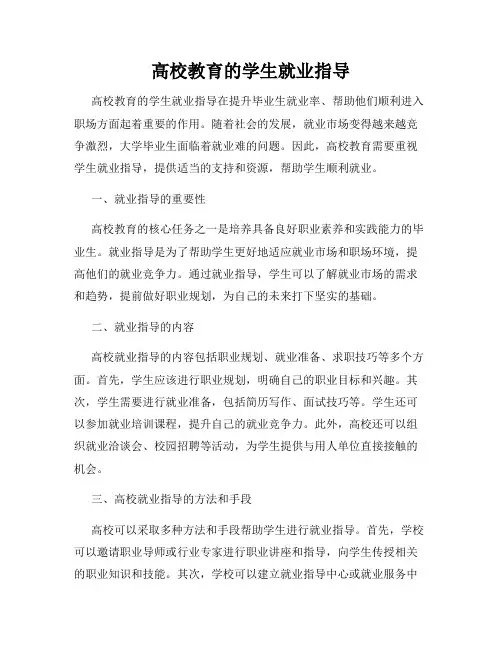 高校教育的学生就业指导

高校教育的学生就业指导在提升毕业生就业率、帮助他们顺利进入职场方面起着重要的作用。随着社会的发展，就业市场变得越来越竞争激烈，大学毕业生面临着就业难的问题。因此，高校教育需要重视学生就业指导，提供适当的支持和资源，帮助学生顺利就业。

一、就业指导的重要性

高校教育的核心任务之一是培养具备良好职业素养和实践能力的毕业生。就业指导是为了帮助学生更好地适应就业市场和职场环境，提高他们的就业竞争力。通过就业指导，学生可以了解就业市场的需求和趋势，提前做好职业规划，为自己的未来打下坚实的基础。

二、就业指导的内容

高校就业指导的内容包括职业规划、就业准备、求职技巧等多个方面。首先，学生应该进行职业规划，明确自己的职业目标和兴趣。其次，学生需要进行就业准备，包括简历写作、面试技巧等。学生还可以参加就业培训课程，提升自己的就业竞争力。此外，高校还可以组织就业洽谈会、校园招聘等活动，为学生提供与用人单位直接接触的机会。

三、高校就业指导的方法和手段

高校可以采取多种方法和手段帮助学生进行就业指导。首先，学校可以邀请职业导师或行业专家进行职业讲座和指导，向学生传授相关的职业知识和技能。其次，学校可以建立就业指导中心或就业服务中